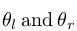 $\theta_l$ and $\theta_r$